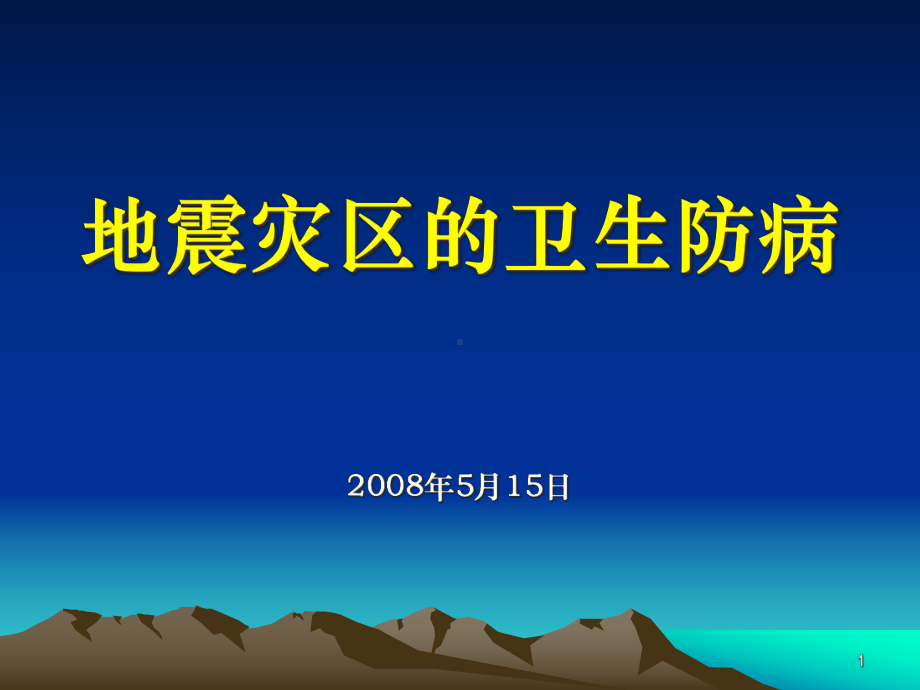 地震灾区的卫生防病

2008年5月15日

1